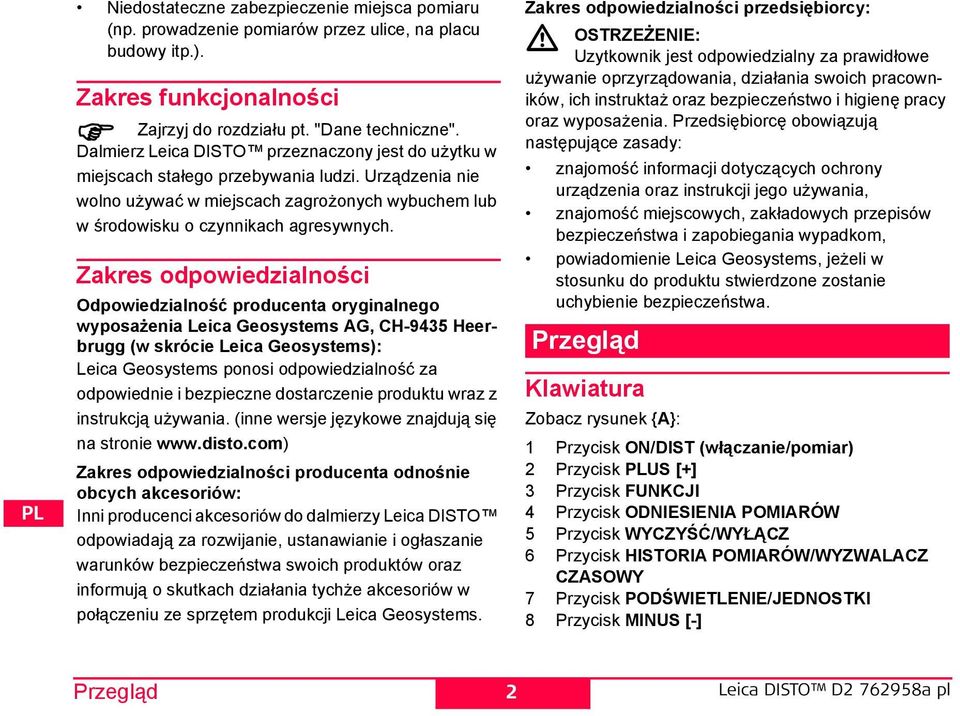 • Niedostateczne zabezpieczenie miejsca pomiaru (np. prowadzenie pomiarów przez ulice, na placu budowy itp.).

Zakres funkcjonalności

Zajrzyj do rozdziału pt. "Dane techniczne". Dalmierz Leica DISTO™ przeznaczony jest do użytku w miejscach stałego przebywania ludzi. Urządzenia nie wolno używać w miejscach zagrożonych wybuchem lub w środowisku o czynnikach agresywnych.

Zakres odpowiedzialności

Odpowiedzialność producenta oryginalnego wyposażenia Leica Geosystems AG, CH-9435 Heerbrugg (w skrócie Leica Geosystems):
Leica Geosystems ponosi odpowiedzialność za odpowiednie i bezpieczne dostarczenie produktu wraz z instrukcją używania. (inne wersje językowe znajdują się na stronie www.disto.com)

Zakres odpowiedzialności producenta odnośnie obcych akcesoriów:
Inni producenci akcesoriów do dalmierzy Leica DISTO™ odpowiadają za rozwijanie, ustanawianie i ogłaszanie warunków bezpieczeństwa swoich produktów oraz informują o skutkach działania tychże akcesoriów w połączeniu ze sprzętem produkcji Leica Geosystems.

PL

Zakres odpowiedzialności przedsiębiorcy:

OSTRZEŻENIE:
Użytkownik jest odpowiedzialny za prawidłowe używanie oprzyrządowania, działania swoich pracowników, ich instruktaż oraz bezpieczeństwo i higienę pracy oraz wyposażenia. Przedsiębiorcę obowiązują następujące zasady:
• znajomość informacji dotyczących ochrony urządzenia oraz instrukcji jego używania,
• znajomość miejscowych, zakładowych przepisów bezpieczeństwa i zapobiegania wypadkom,
• powiadomienie Leica Geosystems, jeżeli w stosunku do produktu stwierdzone zostanie uchybienie bezpieczeństwa.

Przegląd

Klawiatura

Zobacz rysunek {A}:

1 Przycisk ON/DIST (włączanie/pomiar)
2 Przycisk PLUS [+]
3 Przycisk FUNKCJI
4 Przycisk ODNIESIENIA POMIARÓW
5 Przycisk WYCZYŚĆ/WYŁĄCZ
6 Przycisk HISTORIA POMIARÓW/WYZWALACZ CZASOWY
7 Przycisk PODŚWIETLENIE/JEDNOSTKI
8 Przycisk MINUS [-]

Przegląd 2 Leica DISTO™ D2 762958a pl